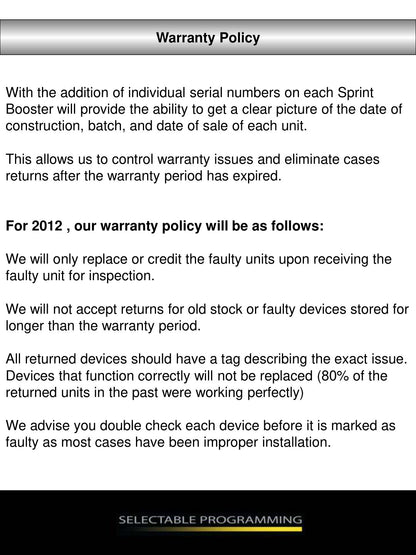 Warranty Policy

With the addition of individual serial numbers on each Sprint Booster will provide the ability to get a clear picture of the date of construction, batch, and date of sale of each unit.

This allows us to control warranty issues and eliminate cases returns after the warranty period has expired.

For 2012 , our warranty policy will be as follows:

We will only replace or credit the faulty units upon receiving the faulty unit for inspection.

We will not accept returns for old stock or faulty devices stored for longer than the warranty period.

All returned devices should have a tag describing the exact issue. Devices that function correctly will not be replaced (80% of the returned units in the past were working perfectly)

We advise you double check each device before it is marked as faulty as most cases have been improper installation.

SELECTABLE PROGRAMMING